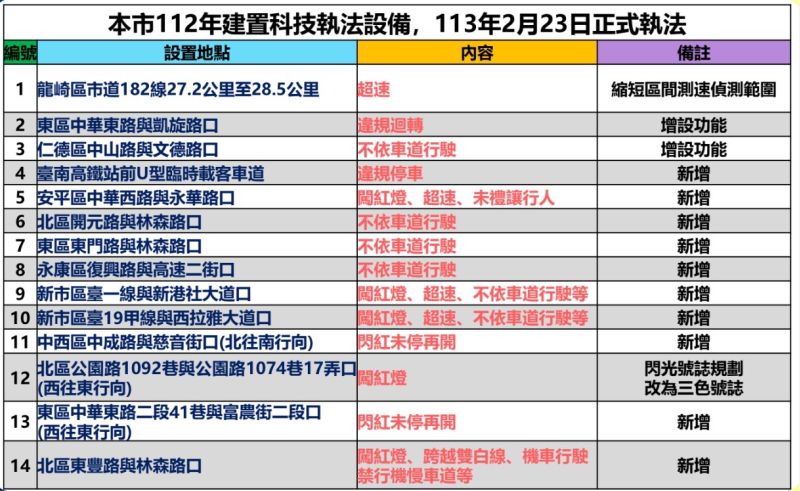 本市112年建置科技執法設備，113年2月23日正式執法

| 編號 | 設置地點 | 內容 | 備註 |
|---|---|---|---|
| 1 | 龍崎區市道182線27.2公里至28.5公里 | 超速 | 縮短區間測速偵測範圍 |
| 2 | 東區中華東路與凱旋路口 | 違規迴轉 | 增設功能 |
| 3 | 仁德區中山路與文德路口 | 不依車道行駛 | 增設功能 |
| 4 | 臺南高鐵站前U型臨時載客車道 | 違規停車 | 新增 |
| 5 | 安平區中華西路與永華路口 | 闖紅燈、超速、未禮讓行人 | 新增 |
| 6 | 北區開元路與林森路口 | 不依車道行駛 | 新增 |
| 7 | 東區東門路與林森路口 | 不依車道行駛 | 新增 |
| 8 | 永康區復興路與高速二街口 | 不依車道行駛 | 新增 |
| 9 | 新市區臺一線與新港社大道口 | 闖紅燈、超速、不依車道行駛等 | 新增 |
| 10 | 新市區臺19甲線與西拉雅大道口 | 闖紅燈、超速、不依車道行駛等 | 新增 |
| 11 | 中西區中成路與慈音街口(北往南行向) | 閃紅未停再開 | 新增 |
| 12 | 北區公園路1092巷與公園路1074巷17弄口(西往東行向) | 闖紅燈 | 閃光號誌規劃改為三色號誌 |
| 13 | 東區中華東路二段41巷與富農街二段口(西往東行向) | 閃紅未停再開 | 新增 |
| 14 | 北區東豐路與林森路口 | 闖紅燈、跨越雙白線、機車行駛禁行機慢車道等 | 新增 |